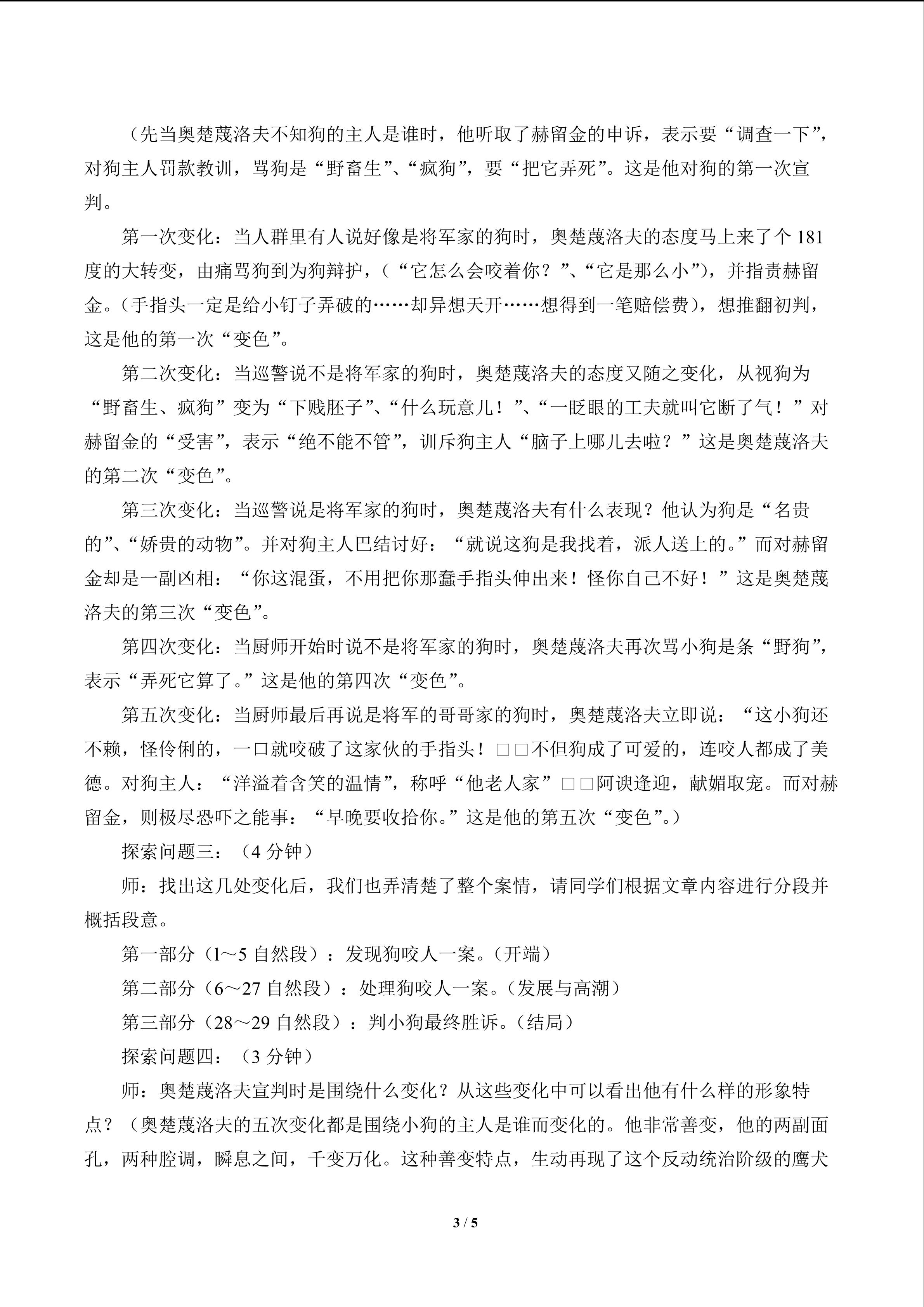 （先当奥楚蔑洛夫不知狗的主人是谁时，他听取了赫留金的申诉，表示要“调查一下”，对狗主人罚款教训，骂狗是“野畜生”、“疯狗”，要“把它弄死”。这是他对狗的第一次宣判。

第一次变化：当人群里有人说好像是将军家的狗时，奥楚蔑洛夫的态度马上来了个 181 度的大转变，由痛骂狗到为狗辩护，（“它怎么会咬着你？”、“它是那么小”），并指责赫留金。（手指头一定是给小钉子弄破的……却异想天开……想得到一笔赔偿费），想推翻初判，这是他的第一次“变色”。

第二次变化：当巡警说不是将军家的狗时，奥楚蔑洛夫的态度又随之变化，从视狗为“野畜生、疯狗”变为“下贱胚子”、“什么玩意儿！”、“一眨眼的工夫就叫它断了气！”对赫留金的“受害”，表示“绝不能不管”，训斥狗主人“脑子上哪儿去啦？”这是奥楚蔑洛夫的第二次“变色”。

第三次变化：当巡警说是将军家的狗时，奥楚蔑洛夫有什么表现？他认为狗是“名贵的”、“娇贵的动物”。并对狗主人巴结讨好：“就说这狗是我找着，派人送上的。”而对赫留金却是一副凶相：“你这混蛋，不用把你那蠢手指头伸出来！怪你自己不好！”这是奥楚蔑洛夫的第三次“变色”。

第四次变化：当厨师开始时说不是将军家的狗时，奥楚蔑洛夫再次骂小狗是条“野狗”，表示“弄死它算了。”这是他的第四次“变色”。

第五次变化：当厨师最后再说是将军的哥哥家的狗时，奥楚蔑洛夫立即说：“这小狗还不赖，怪伶俐的，一口就咬破了这家伙的手指头！□□不但狗成了可爱的，连咬人都成了美德。对狗主人：“洋溢着含笑的温情”，称呼“他老人家”□□阿谀逢迎，献媚取宠。而对赫留金，则极尽恐吓之能事：“早晚要收拾你。”这是他的第五次“变色”。）

探索问题三：（4 分钟）

师：找出这几处变化后，我们也弄清楚了整个案情，请同学们根据文章内容进行分段并概括段意。

第一部分（1～5 自然段）：发现狗咬人一案。（开端）

第二部分（6～27 自然段）：处理狗咬人一案。（发展与高潮）

第三部分（28～29 自然段）：判小狗最终胜诉。（结局）

探索问题四：（3 分钟）

师：奥楚蔑洛夫宣判时是围绕什么变化？从这些变化中可以看出他有什么样的形象特点？（奥楚蔑洛夫的五次变化都是围绕小狗的主人是谁而变化的。他非常善变，他的两副面孔，两种腔调，瞬息之间，千变万化。这种善变特点，生动再现了这个反动统治阶级的鹰犬

3 / 5